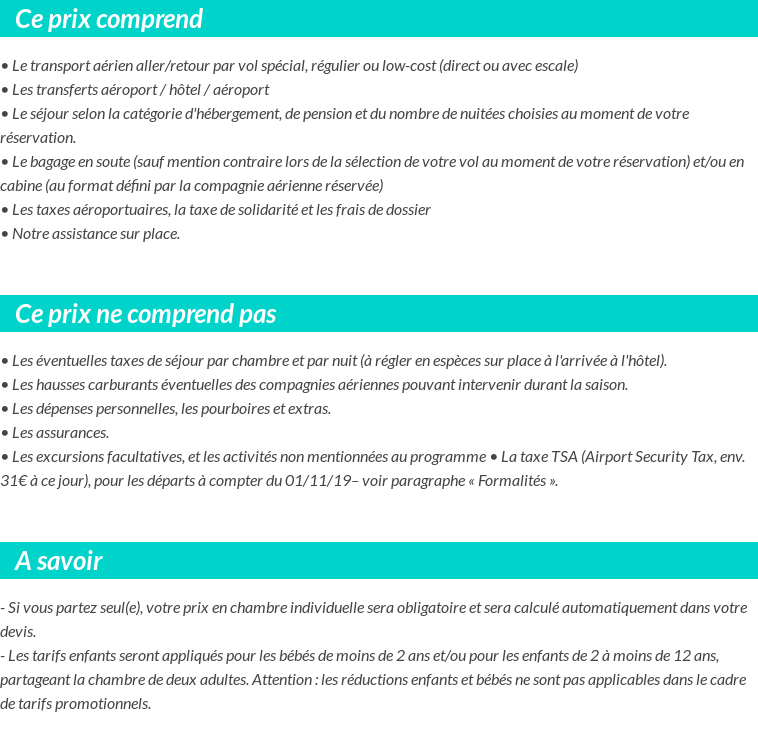 Ce prix comprend

• Le transport aérien aller/retour par vol spécial, régulier ou low-cost (direct ou avec escale)
• Les transferts aéroport / hôtel / aéroport
• Le séjour selon la catégorie d'hébergement, de pension et du nombre de nuitées choisies au moment de votre réservation.
• Le bagage en soute (sauf mention contraire lors de la sélection de votre vol au moment de votre réservation) et/ou en cabine (au format défini par la compagnie aérienne réservée)
• Les taxes aéroportuaires, la taxe de solidarité et les frais de dossier
• Notre assistance sur place.

Ce prix ne comprend pas

• Les éventuelles taxes de séjour par chambre et par nuit (à régler en espèces sur place à l'arrivée à l'hôtel).
• Les hausses carburants éventuelles des compagnies aériennes pouvant intervenir durant la saison.
• Les dépenses personnelles, les pourboires et extras.
• Les assurances.
• Les excursions facultatives, et les activités non mentionnées au programme • La taxe TSA (Airport Security Tax, env. 31€ à ce jour), pour les départs à compter du 01/11/19– voir paragraphe « Formalités ».

A savoir

- Si vous partez seul(e), votre prix en chambre individuelle sera obligatoire et sera calculé automatiquement dans votre devis.
- Les tarifs enfants seront appliqués pour les bébés de moins de 2 ans et/ou pour les enfants de 2 à moins de 12 ans, partageant la chambre de deux adultes. Attention : les réductions enfants et bébés ne sont pas applicables dans le cadre de tarifs promotionnels.